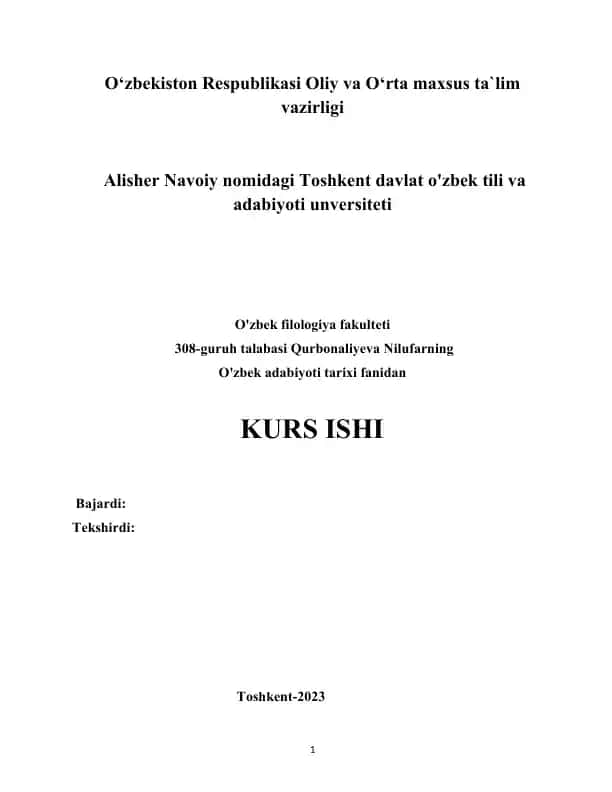 O‘zbekiston Respublikasi Oliy va O‘rta maxsus ta`lim vazirligi

Alisher Navoiy nomidagi Toshkent davlat o'zbek tili va adabiyoti unversiteti

O'zbek filologiya fakulteti
308-guruh talabasi Qurbonaliyeva Nilufarning
O'zbek adabiyoti tarixi fanidan

KURS ISHI

Bajardi:
Tekshirdi:

Toshkent-2023

1